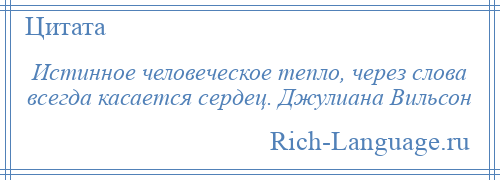 Цитата

Истинное человеческое тепло, через слова всегда касается сердец. Джулиана Вильсон

Rich-Language.ru